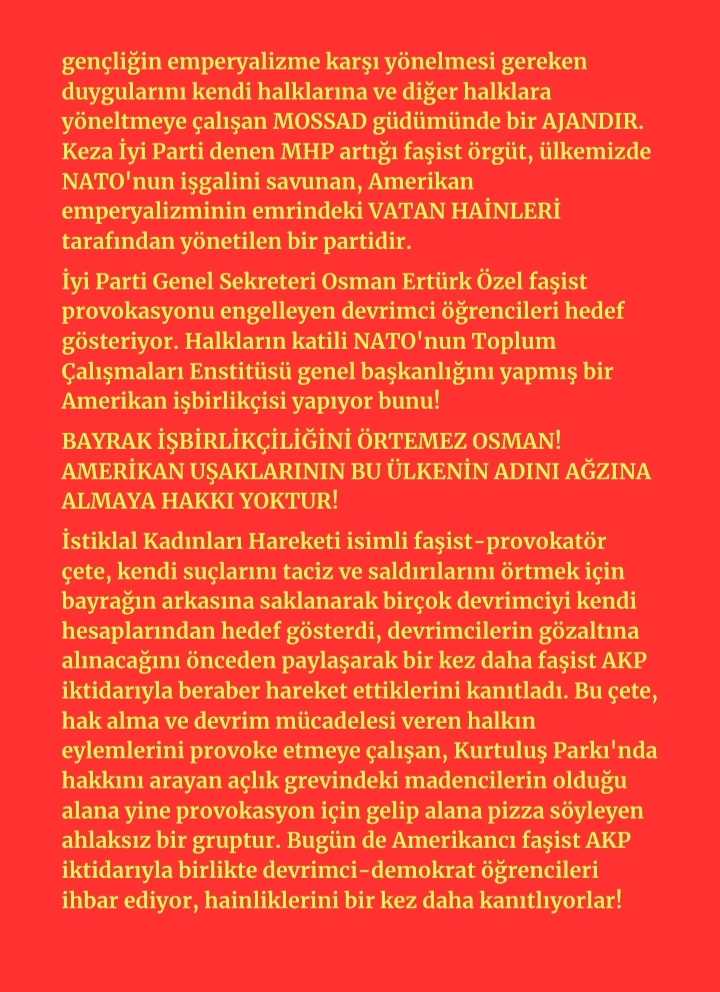 gençliğin emperyalizme karşı yönelmesi gereken duygularını kendi halklarına ve diğer halklara yöneltmeye çalışan MOSSAD güdümünde bir AJANDIR. Keza İyi Parti denen MHP artığı faşist örgüt, ülkemizde NATO'nun işgalini savunan, Amerikan emperyalizminin emrindeki VATAN HAİNLERİ tarafından yönetilen bir partidir.

İyi Parti Genel Sekreteri Osman Ertürk Özel faşist provokasyonu engelleyen devrimci öğrencileri hedef gösteriyor. Halkların katili NATO'nun Toplum Çalışmaları Enstitüsü genel başkanlığını yapmış bir Amerikan işbirlikçisi yapıyor bunu!

BAYRAK İŞBİRLİKÇİLİĞİNİ ÖRTEMEZ OSMAN! AMERİKAN UŞAKLARININ BU ÜLKENİN ADINI AĞZINA ALMAYA HAKKI YOKTUR!

İstiklal Kadınları Hareketi isimli faşist-provokatör çete, kendi suçlarını taciz ve saldırılarını örtmek için bayrağın arkasına saklanarak birçok devrimciyi kendi hesaplarından hedef gösterdi, devrimcilerin gözaltına alınacağını önceden paylaşarak bir kez daha faşist AKP iktidarıyla beraber hareket ettiklerini kanıtladı. Bu çete, hak alma ve devrim mücadelesi veren halkın eylemlerini provoke etmeye çalışan, Kurtuluş Parkı'nda hakkını arayan açlık grevindeki madencilerin olduğu alana yine provokasyon için gelip alana pizza söyleyen ahlaksız bir gruptur. Bugün de Amerikancı faşist AKP iktidarıyla birlikte devrimci-demokrat öğrencileri ihbar ediyor, hainliklerini bir kez daha kanıtlıyorlar!